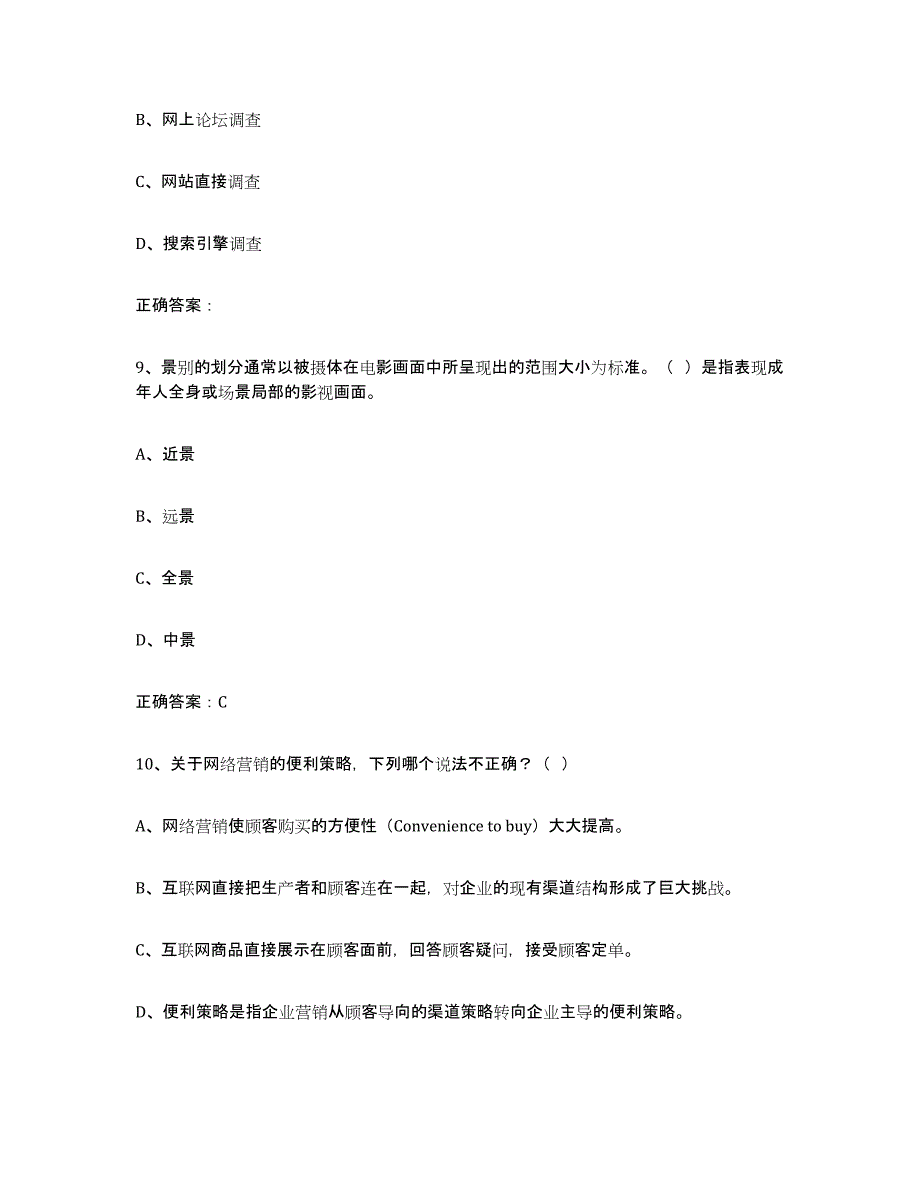 B、网上论坛调查

C、网站直接调查

D、搜索引擎调查

正确答案：

9、景别的划分通常以被摄体在电影画面中所呈现出的范围大小为标准。（ ）是指表现成年人全身或场景局部的影视画面。

A、近景

B、远景

C、全景

D、中景

正确答案：C

10、关于网络营销的便利策略，下列哪个说法不正确？（ ）

A、网络营销使顾客购买的方便性（Convenience to buy）大大提高。

B、互联网直接把生产者和顾客连在一起，对企业的现有渠道结构形成了巨大挑战。

C、互联网商品直接展示在顾客面前，回答顾客疑问，接受顾客定单。

D、便利策略是指企业营销从顾客导向的渠道策略转向企业主导的便利策略。